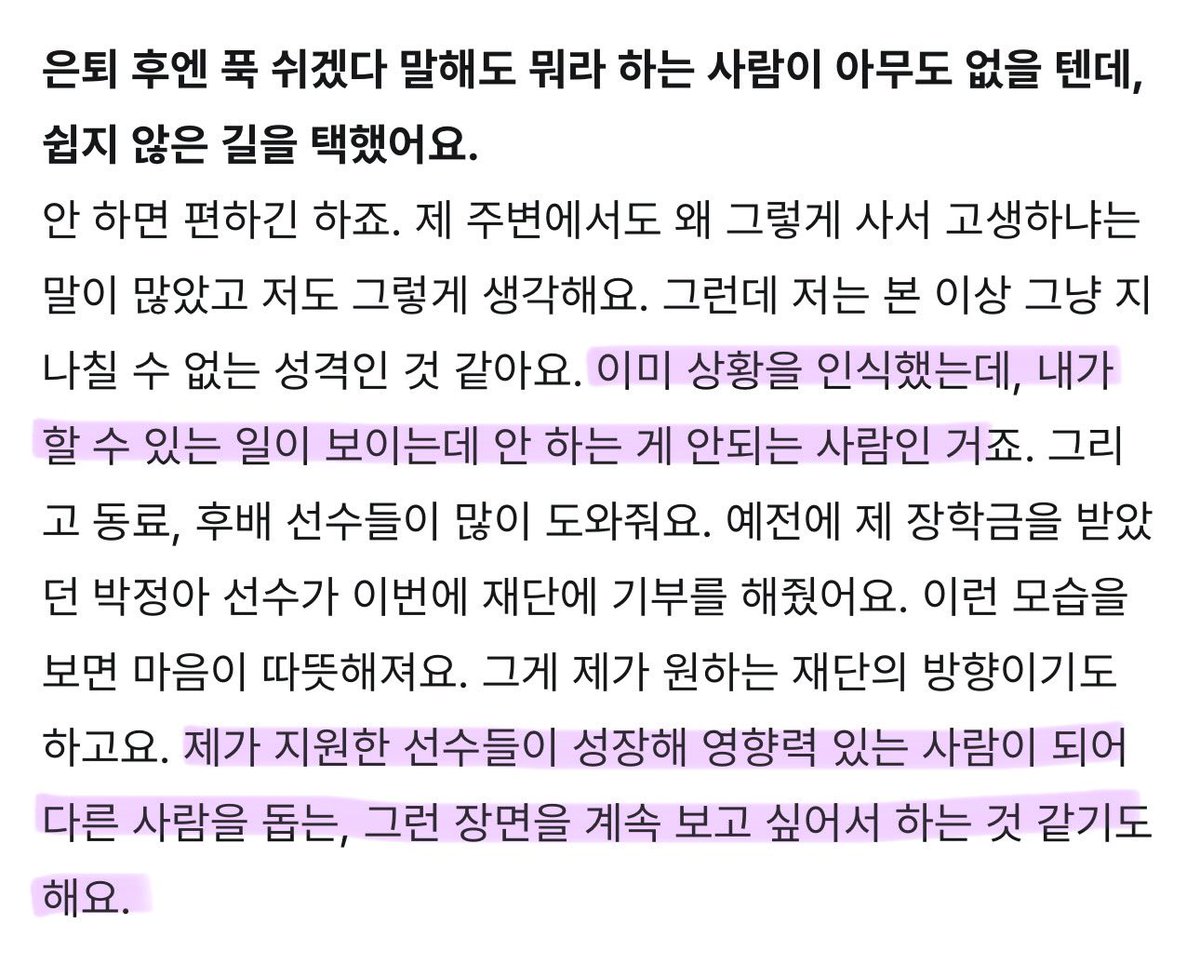 은퇴 후엔 푹 쉬겠다 말해도 뭐라 하는 사람이 아무도 없을 텐데, 쉽지 않은 길을 택했어요.

안 하면 편하긴 하죠. 제 주변에서도 왜 그렇게 사서 고생하냐는 말이 많았고 저도 그렇게 생각해요. 그런데 저는 본 이상 그냥 지나칠 수 없는 성격인 것 같아요. 이미 상황을 인식했는데, 내가 할 수 있는 일이 보이는데 안 하는 게 안되는 사람인 거죠. 그리고 동료, 후배 선수들이 많이 도와줘요. 예전에 제 장학금을 받았던 박정아 선수가 이번에 재단에 기부를 해줬어요. 이런 모습을 보면 마음이 따뜻해져요. 그게 제가 원하는 재단의 방향이기도 하고요. 제가 지원한 선수들이 성장해 영향력 있는 사람이 되어 다른 사람을 돕는, 그런 장면을 계속 보고 싶어서 하는 것 같기도 해요.